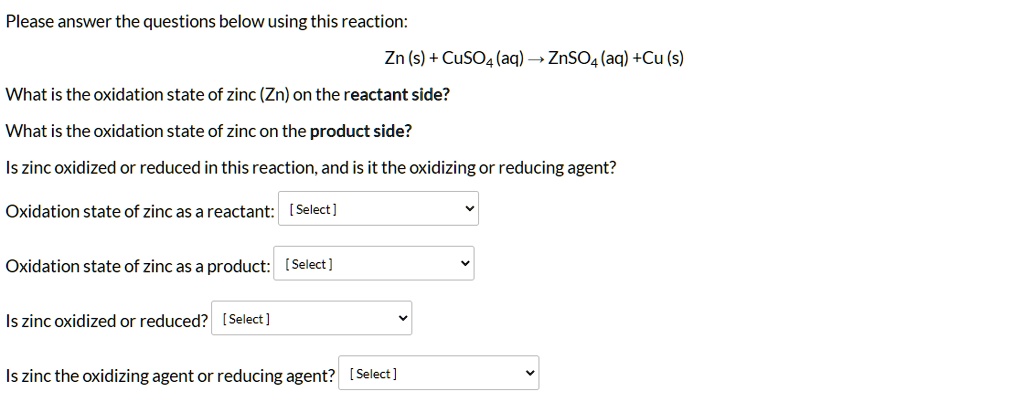 Please answer the questions below using this reaction:

$Zn (s) + CuSO_4 (aq) \rightarrow ZnSO_4 (aq) + Cu (s)$

What is the oxidation state of zinc (Zn) on the reactant side?

What is the oxidation state of zinc on the product side?

Is zinc oxidized or reduced in this reaction, and is it the oxidizing or reducing agent?

Oxidation state of zinc as a reactant: [Select]

Oxidation state of zinc as a product: [Select]

Is zinc oxidized or reduced? [Select]

Is zinc the oxidizing agent or reducing agent? [Select]